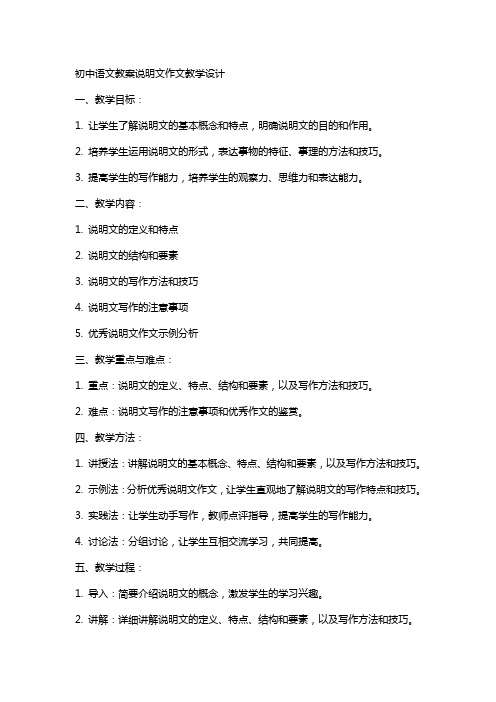 初中语文教案说明文作文教学设计

一、教学目标：

1. 让学生了解说明文的基本概念和特点，明确说明文的目的和作用。

2. 培养学生运用说明文的形式，表达事物的特征、事理的方法和技巧。

3. 提高学生的写作能力，培养学生的观察力、思维力和表达能力。

二、教学内容：

1. 说明文的定义和特点

2. 说明文的结构和要素

3. 说明文的写作方法和技巧

4. 说明文写作的注意事项

5. 优秀说明文作文示例分析

三、教学重点与难点：

1. 重点：说明文的定义、特点、结构和要素，以及写作方法和技巧。

2. 难点：说明文写作的注意事项和优秀作文的鉴赏。

四、教学方法：

1. 讲授法：讲解说明文的基本概念、特点、结构和要素，以及写作方法和技巧。

2. 示例法：分析优秀说明文作文，让学生直观地了解说明文的写作特点和技巧。

3. 实践法：让学生动手写作，教师点评指导，提高学生的写作能力。

4. 讨论法：分组讨论，让学生互相交流学习，共同提高。

五、教学过程：

1. 导入：简要介绍说明文的概念，激发学生的学习兴趣。

2. 讲解：详细讲解说明文的定义、特点、结构和要素，以及写作方法和技巧。